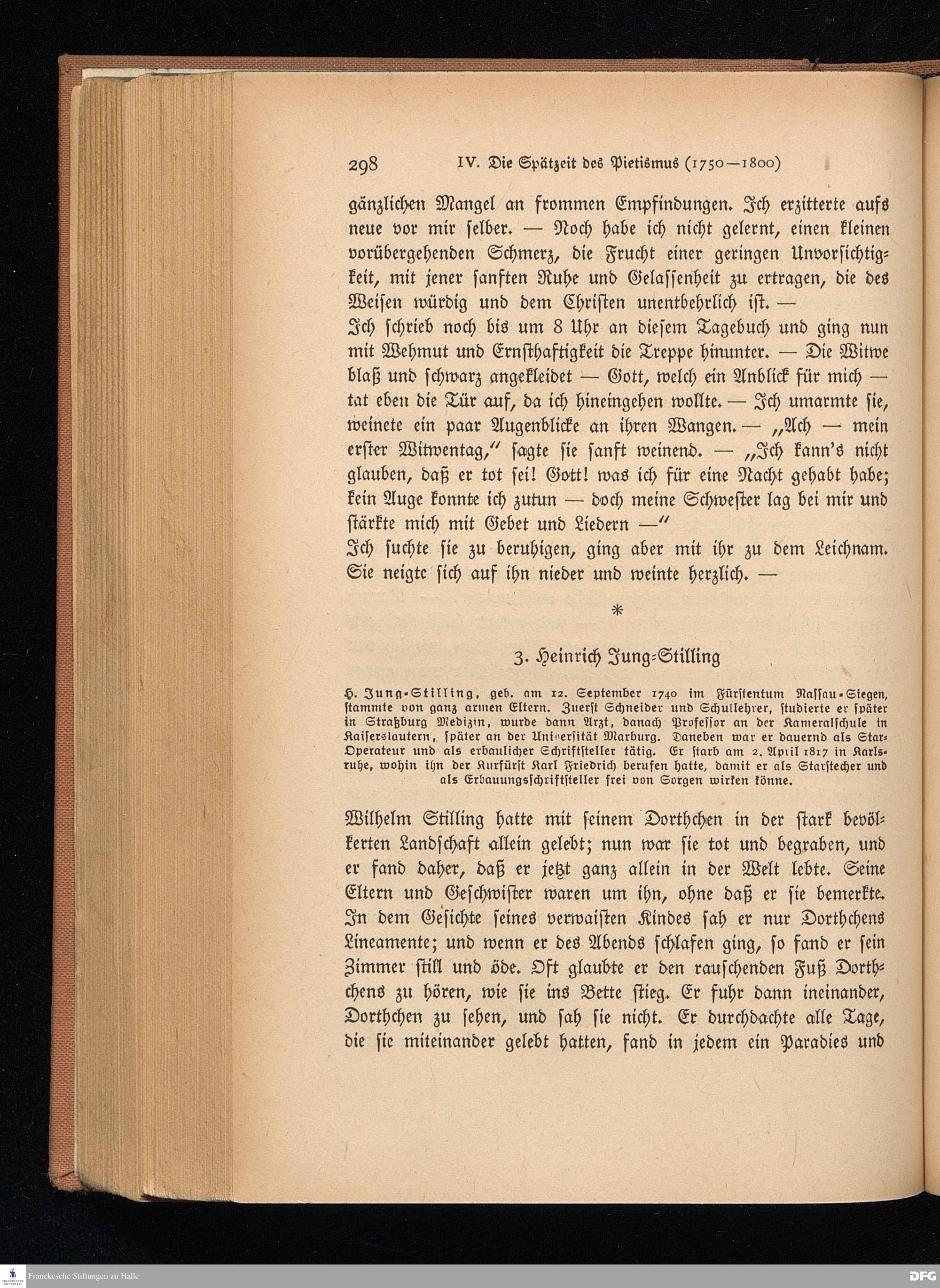 298 IV. Die Spätzeit des Pietismus (1750—1800)

gänzlichen Mangel an frommen Empfindungen. Ich erzitterte aufs neue vor mir selber. — Noch habe ich nicht gelernt, einen kleinen vorübergehenden Schmerz, die Frucht einer geringen Unvorsichtigkeit, mit jener sanften Ruhe und Gelassenheit zu ertragen, die des Weisen würdig und dem Christen unentbehrlich ist. —

Ich schrieb noch bis um 8 Uhr an diesem Tagebuch und ging nun mit Wehmut und Ernsthaftigkeit die Treppe hinunter. — Die Witwe blaß und schwarz angekleidet — Gott, welch ein Anblick für mich — tat eben die Tür auf, da ich hineingehen wollte. — Ich umarmte sie, weinete ein paar Augenblicke an ihren Wangen. — „Ach — mein erster Witwentag," sagte sie sanft weinend. — „Ich kann's nicht glauben, daß er tot sei! Gott! was ich für eine Nacht gehabt habe; kein Auge konnte ich zutun — doch meine Schwester lag bei mir und stärkte mich mit Gebet und Liedern —"

Ich suchte sie zu beruhigen, ging aber mit ihr zu dem Leichnam. Sie neigte sich auf ihn nieder und weinte herzlich. —

*

3. Heinrich Jung-Stilling

H. Jung-Stilling, geb. am 12. September 1740 im Fürstentum Nassau-Siegen, stammte von ganz armen Eltern. Zuerst Schneider und Schullehrer, studierte er später in Straßburg Medizin, wurde dann Arzt, danach Professor an der Kameralschule in Kaiserslautern, später an der Universität Marburg. Daneben war er dauernd als Star-Operateur und als erbaulicher Schriftsteller tätig. Er starb am 2. April 1817 in Karlsruhe, wohin ihn der Kurfürst Karl Friedrich berufen hatte, damit er als Starstecher und als Erbauungsschriftsteller frei von Sorgen wirken könne.

Wilhelm Stilling hatte mit seinem Dorthchen in der stark bevölkerten Landschaft allein gelebt; nun war sie tot und begraben, und er fand daher, daß er jetzt ganz allein in der Welt lebte. Seine Eltern und Geschwister waren um ihn, ohne daß er sie bemerkte. In dem Gesichte seines verwaisten Kindes sah er nur Dorthchens Lineamente; und wenn er des Abends schlafen ging, so fand er sein Zimmer still und öde. Oft glaubte er den rauschenden Fuß Dorthchens zu hören, wie sie ins Bette stieg. Er fuhr dann ineinander, Dorthchen zu sehen, und sah sie nicht. Er durchdachte alle Tage, die sie miteinander gelebt hatten, fand in jedem ein Paradies und

Franckesche Stiftungen zu Halle

DFG